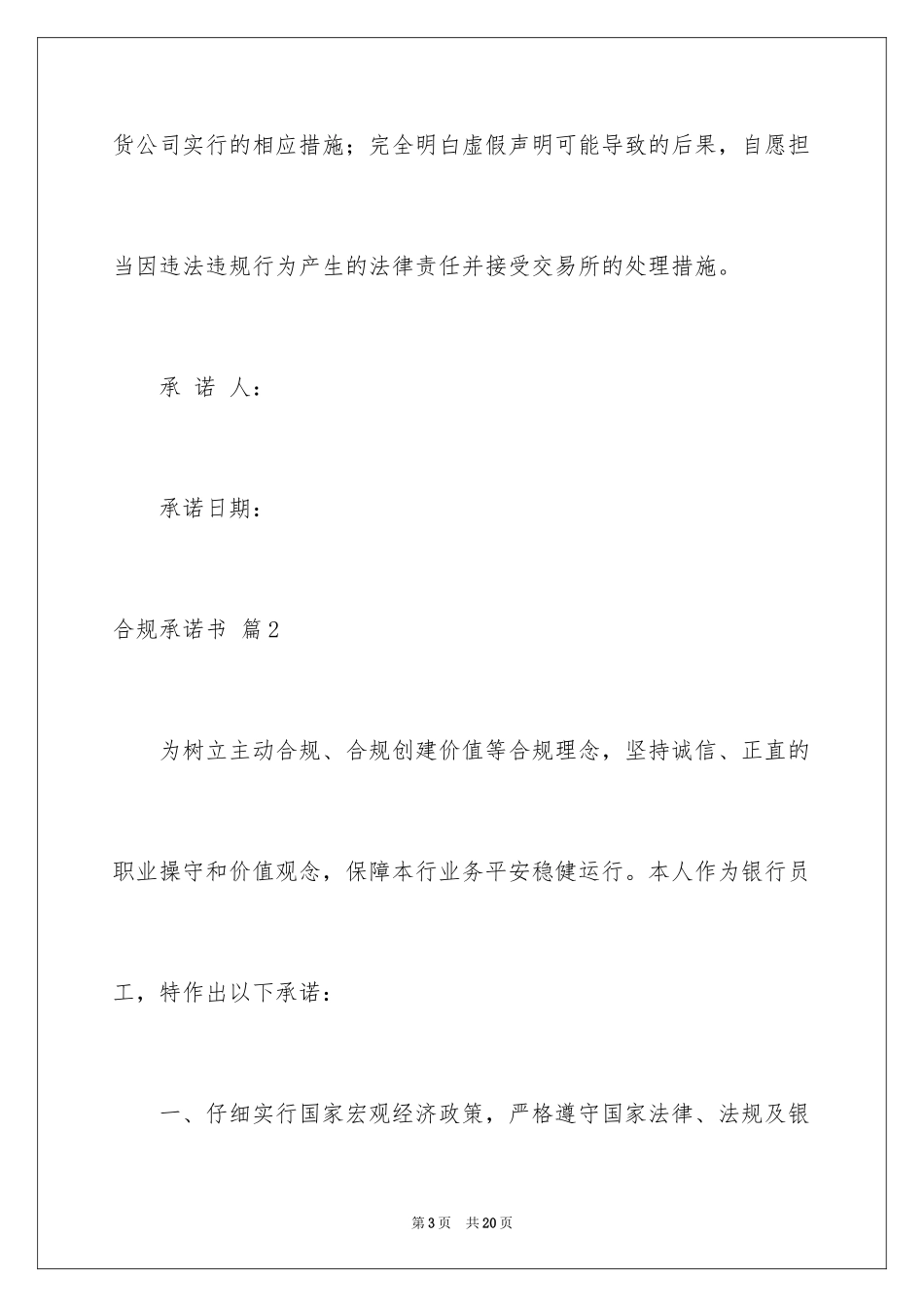 货公司实行的相应措施；完全明白虚假声明可能导致的后果，自愿担当因违法违规行为产生的法律责任并接受交易所的处理措施。

承 诺 人：

承诺日期：

合规承诺书 篇2

为树立主动合规、合规创建价值等合规理念，坚持诚信、正直的职业操守和价值观念，保障本行业务平安稳健运行。本人作为银行员工，特作出以下承诺：

一、仔细实行国家宏观经济政策，严格遵守国家法律、法规及银

第3页 共20页